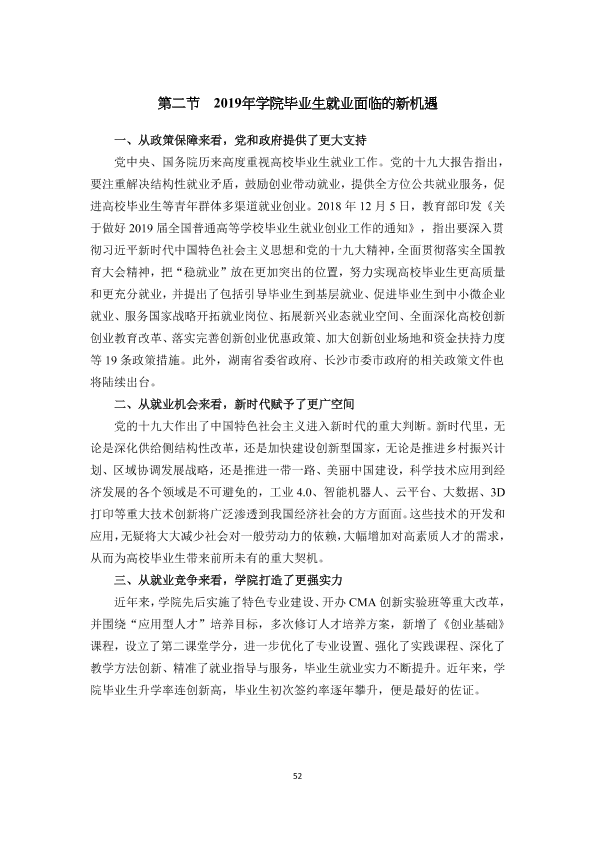 第二节 2019年学院毕业生就业面临的新机遇

一、从政策保障来看，党和政府提供了更大支持

党中央、国务院历来高度重视高校毕业生就业工作。党的十九大报告指出，要注重解决结构性就业矛盾，鼓励创业带动就业，提供全方位公共就业服务，促进高校毕业生等青年群体多渠道就业创业。2018年12月5日，教育部印发《关于做好2019届全国普通高等学校毕业生就业创业工作的通知》，指出要深入贯彻习近平新时代中国特色社会主义思想和党的十九大精神，全面贯彻落实全国教育大会精神，把“稳就业”放在更加突出的位置，努力实现高校毕业生更高质量和更充分就业，并提出了包括引导毕业生到基层就业、促进毕业生到中小微企业就业、服务国家战略开拓就业岗位、拓展新兴业态就业空间、全面深化高校创新创业教育改革、落实完善创新创业优惠政策、加大创新创业场地和资金扶持力度等19条政策措施。此外，湖南省委省政府、长沙市委市政府的相关政策文件也将陆续出台。

二、从就业机会来看，新时代赋予了更广空间

党的十九大作出了中国特色社会主义进入新时代的重大判断。新时代里，无论是深化供给侧结构性改革，还是加快建设创新型国家，无论是推进乡村振兴计划、区域协调发展战略，还是推进一带一路、美丽中国建设，科学技术应用到经济发展的各个领域是不可避免的，工业4.0、智能机器人、云平台、大数据、3D打印等重大技术创新将广泛渗透到我国经济社会的方方面面。这些技术的开发和应用，无疑将大大减少社会对一般劳动力的依赖，大幅增加对高素质人才的需求，从而为高校毕业生带来前所未有的重大契机。

三、从就业竞争来看，学院打造了更强实力

近年来，学院先后实施了特色专业建设、开办CMA创新实验班等重大改革，并围绕“应用型人才”培养目标，多次修订人才培养方案，新增了《创业基础》课程，设立了第二课堂学分，进一步优化了专业设置、强化了实践课程、深化了教学方法创新、精准了就业指导与服务，毕业生就业实力不断提升。近年来，学院毕业生升学率连创新高，毕业生初次签约率逐年攀升，便是最好的佐证。

52